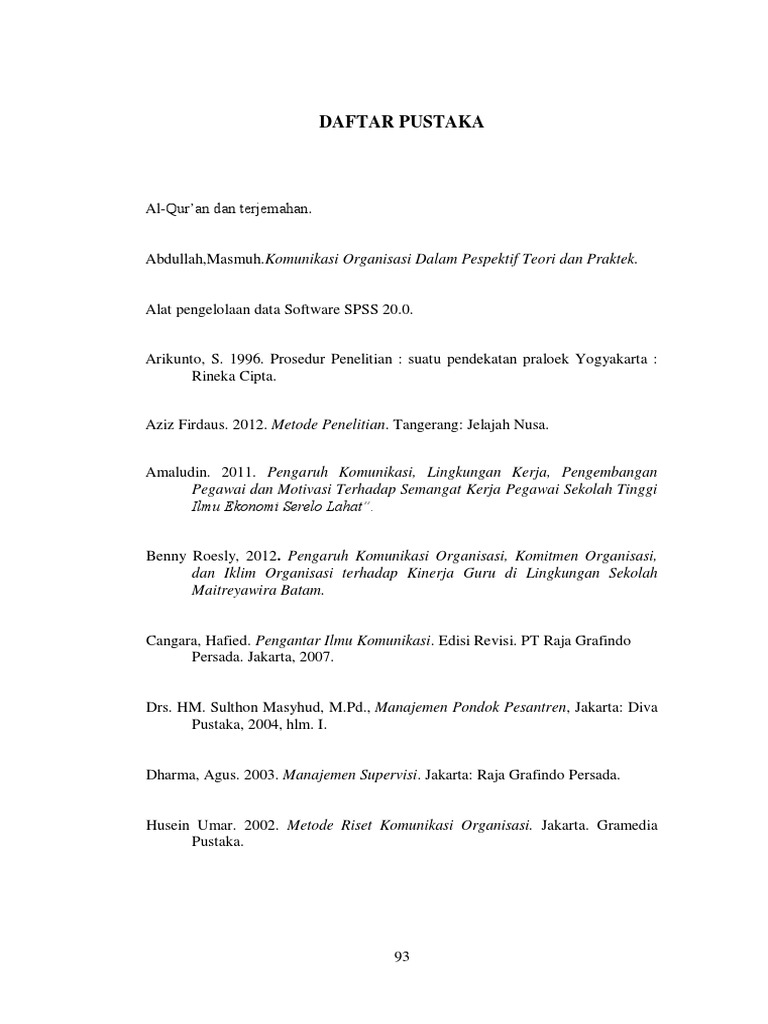 DAFTAR PUSTAKA

Al-Qur'an dan terjemahan.

Abdullah,Masmuh.Komunikasi Organisasi Dalam Pespektif Teori dan Praktek.

Alat pengelolaan data Software SPSS 20.0.

Arikunto, S. 1996. Prosedur Penelitian : suatu pendekatan praloek Yogyakarta : Rineka Cipta.

Aziz Firdaus. 2012. Metode Penelitian. Tangerang: Jelajah Nusa.

Amaludin. 2011. Pengaruh Komunikasi, Lingkungan Kerja, Pengembangan Pegawai dan Motivasi Terhadap Semangat Kerja Pegawai Sekolah Tinggi Ilmu Ekonomi Serelo Lahat".

Benny Roesly, 2012. Pengaruh Komunikasi Organisasi, Komitmen Organisasi, dan Iklim Organisasi terhadap Kinerja Guru di Lingkungan Sekolah Maitreyawira Batam.

Cangara, Hafied. Pengantar Ilmu Komunikasi. Edisi Revisi. PT Raja Grafindo Persada. Jakarta, 2007.

Drs. HM. Sulthon Masyhud, M.Pd., Manajemen Pondok Pesantren, Jakarta: Diva Pustaka, 2004, hlm. I.

Dharma, Agus. 2003. Manajemen Supervisi. Jakarta: Raja Grafindo Persada.

Husein Umar. 2002. Metode Riset Komunikasi Organisasi. Jakarta. Gramedia Pustaka.

93